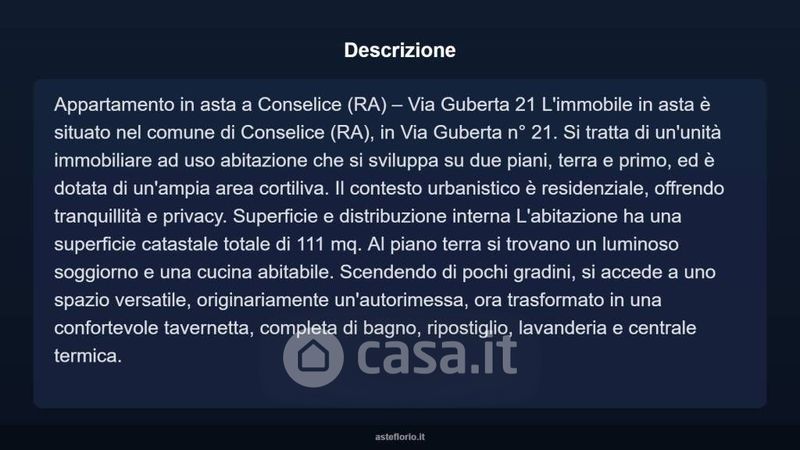 Descrizione

Appartamento in asta a Conselice (RA) – Via Guberta 21 L'immobile in asta è situato nel comune di Conselice (RA), in Via Guberta n° 21. Si tratta di un'unità immobiliare ad uso abitazione che si sviluppa su due piani, terra e primo, ed è dotata di un'ampia area cortiliva. Il contesto urbanistico è residenziale, offrendo tranquillità e privacy. Superficie e distribuzione interna L'abitazione ha una superficie catastale totale di 111 mq. Al piano terra si trovano un luminoso soggiorno e una cucina abitabile. Scendendo di pochi gradini, si accede a uno spazio versatile, originariamente un'autorimessa, ora trasformato in una confortevole tavernetta, completa di bagno, ripostiglio, lavanderia e centrale termica.

asteflorio.it

casa.it